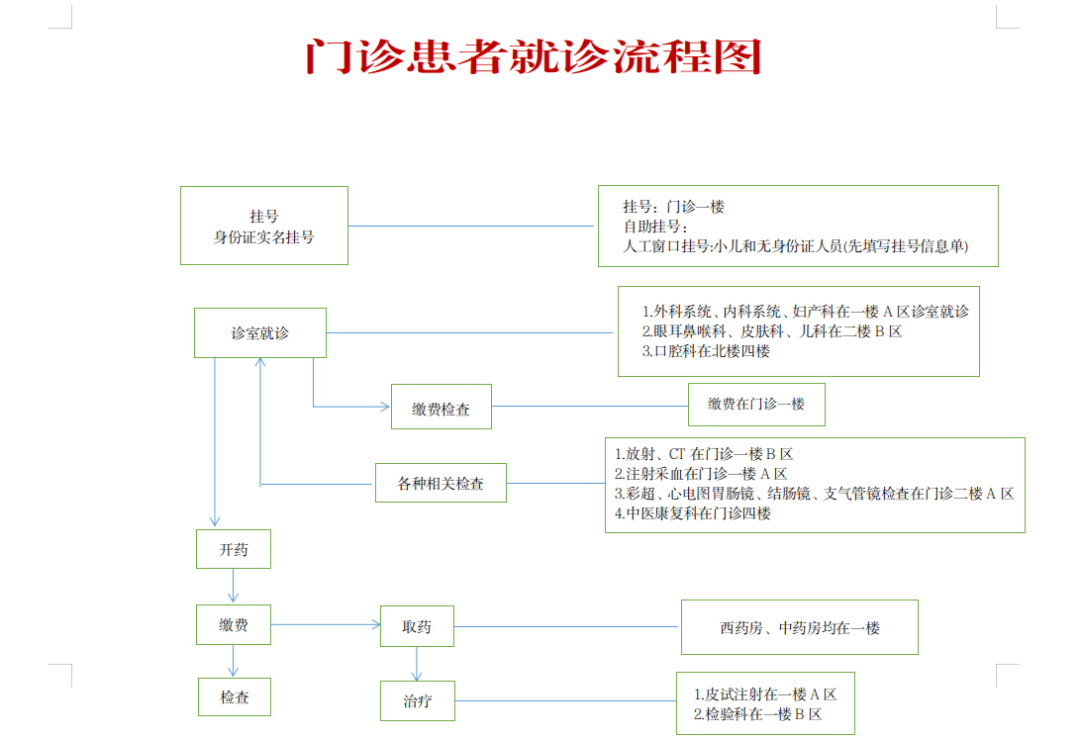 门诊患者就诊流程图

挂号
身份证实名挂号

挂号：门诊一楼
自助挂号：
人工窗口挂号:小儿和无身份证人员(先填写挂号信息单)

诊室就诊

1.外科系统、内科系统、妇产科在一楼 A 区诊室就诊
2.眼耳鼻喉科、皮肤科、儿科在二楼 B 区
3.口腔科在北楼四楼

缴费检查

缴费在门诊一楼

各种相关检查

1.放射、CT 在门诊一楼 B 区
2.注射采血在门诊一楼 A 区
3.彩超、心电图胃肠镜、结肠镜、支气管镜检查在门诊二楼 A 区
4.中医康复科在门诊四楼

开药

缴费

取药

西药房、中药房均在一楼

检查

治疗

1.皮试注射在一楼 A 区
2.检验科在一楼 B 区